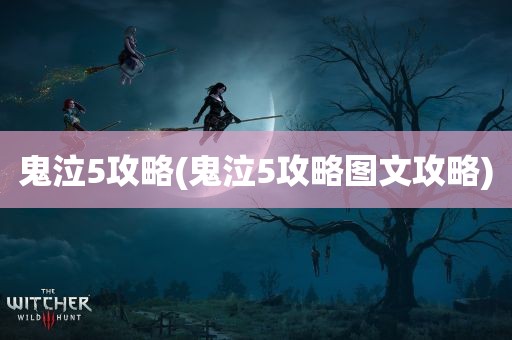 鬼泣5攻略(鬼泣5攻略图文攻略)

THE WITCHER WILD III HUNT